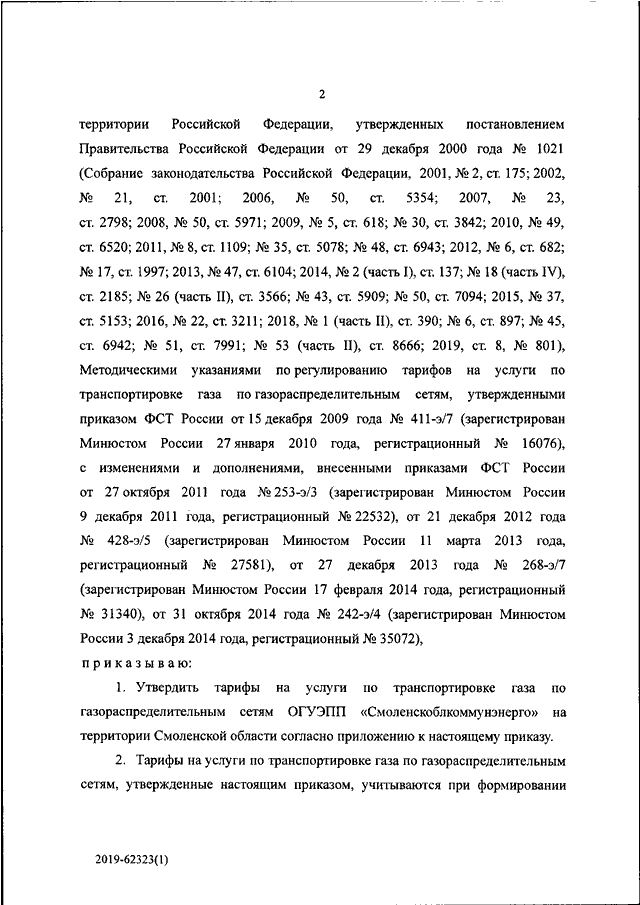 2

территории Российской Федерации, утвержденных постановлением Правительства Российской Федерации от 29 декабря 2000 года № 1021 (Собрание законодательства Российской Федерации, 2001, № 2, ст. 175; 2002, № 21, ст. 2001; 2006, № 50, ст. 5354; 2007, № 23, ст. 2798; 2008, № 50, ст. 5971; 2009, № 5, ст. 618; № 30, ст. 3842; 2010, № 49, ст. 6520; 2011, № 8, ст. 1109; № 35, ст. 5078; № 48, ст. 6943; 2012, № 6, ст. 682; № 17, ст. 1997; 2013, № 47, ст. 6104; 2014, № 2 (часть I), ст. 137; № 18 (часть IV), ст. 2185; № 26 (часть II), ст. 3566; № 43, ст. 5909; № 50, ст. 7094; 2015, № 37, ст. 5153; 2016, № 22, ст. 3211; 2018, № 1 (часть II), ст. 390; № 6, ст. 897; № 45, ст. 6942; № 51, ст. 7991; № 53 (часть II), ст. 8666; 2019, ст. 8, № 801), Методическими указаниями по регулированию тарифов на услуги по транспортировке газа по газораспределительным сетям, утвержденными приказом ФСТ России от 15 декабря 2009 года № 411-э/7 (зарегистрирован Минюстом России 27 января 2010 года, регистрационный № 16076), с изменениями и дополнениями, внесенными приказами ФСТ России от 27 октября 2011 года № 253-э/3 (зарегистрирован Минюстом России 9 декабря 2011 года, регистрационный № 22532), от 21 декабря 2012 года № 428-э/5 (зарегистрирован Минюстом России 11 марта 2013 года, регистрационный № 27581), от 27 декабря 2013 года № 268-э/7 (зарегистрирован Минюстом России 17 февраля 2014 года, регистрационный № 31340), от 31 октября 2014 года № 242-э/4 (зарегистрирован Минюстом России 3 декабря 2014 года, регистрационный № 35072),

приказываю:

1. Утвердить тарифы на услуги по транспортировке газа по газораспределительным сетям ОГУЭПП «Смоленскоблкоммунэнерго» на территории Смоленской области согласно приложению к настоящему приказу.

2. Тарифы на услуги по транспортировке газа по газораспределительным сетям, утвержденные настоящим приказом, учитываются при формировании

2019-62323(1)